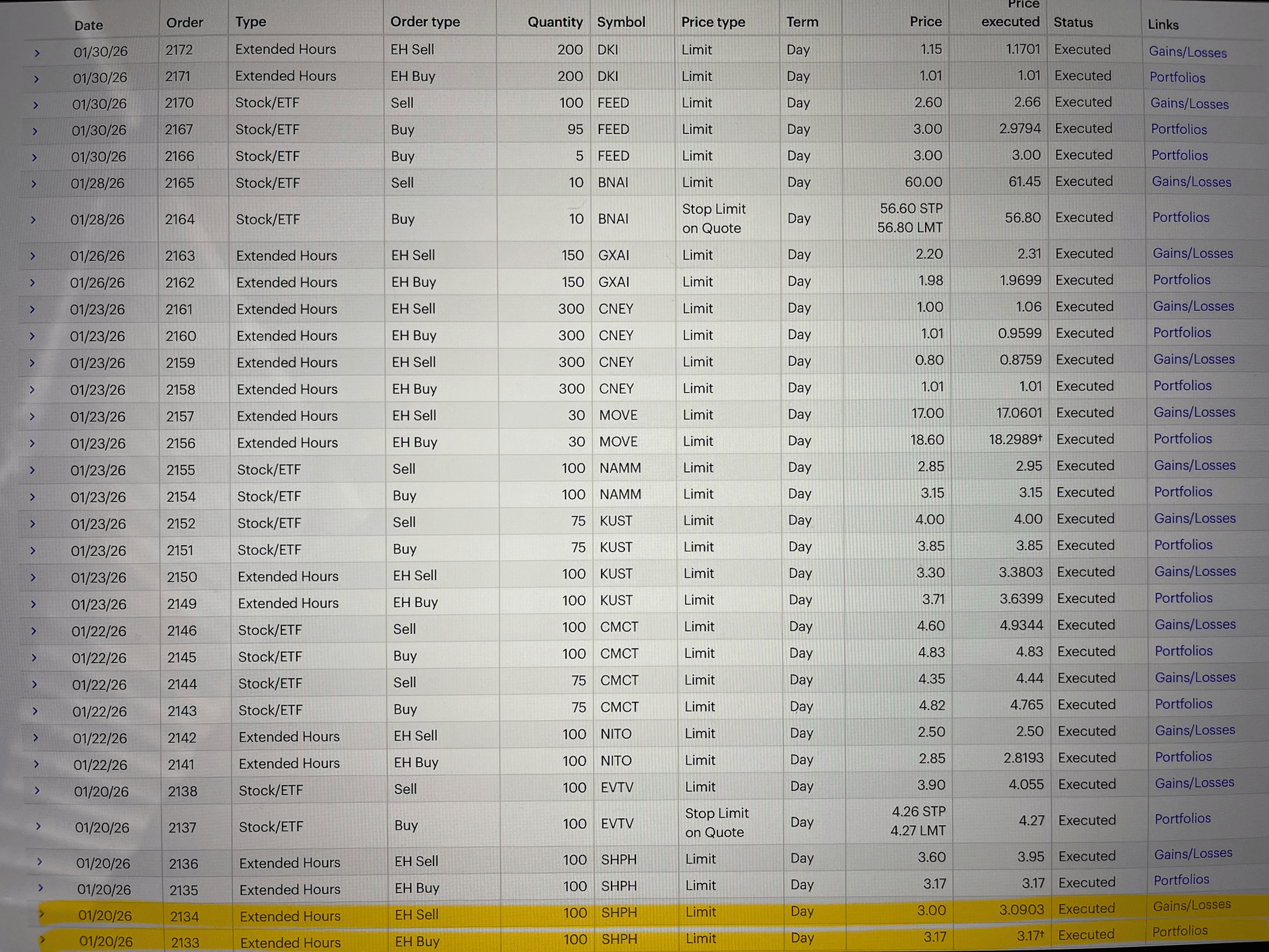 | | Date | Order | Type | Order type | Quantity | Symbol | Price type | Term | Price | Price executed | Status | Links |
|---|---|---|---|---|---|---|---|---|---|---|---|---|
| › | 01/30/26 | 2172 | Extended Hours | EH Sell | 200 | DKI | Limit | Day | 1.15 | 1.1701 | Executed | Gains/Losses |
| › | 01/30/26 | 2171 | Extended Hours | EH Buy | 200 | DKI | Limit | Day | 1.01 | 1.01 | Executed | Portfolios |
| › | 01/30/26 | 2170 | Stock/ETF | Sell | 100 | FEED | Limit | Day | 2.60 | 2.66 | Executed | Gains/Losses |
| › | 01/30/26 | 2167 | Stock/ETF | Buy | 95 | FEED | Limit | Day | 3.00 | 2.9794 | Executed | Portfolios |
| › | 01/30/26 | 2166 | Stock/ETF | Buy | 5 | FEED | Limit | Day | 3.00 | 3.00 | Executed | Portfolios |
| › | 01/28/26 | 2165 | Stock/ETF | Sell | 10 | BNAI | Limit | Day | 60.00 | 61.45 | Executed | Gains/Losses |
| › | 01/28/26 | 2164 | Stock/ETF | Buy | 10 | BNAI | Stop Limit on Quote | Day | 56.60 STP 56.80 LMT | 56.80 | Executed | Portfolios |
| › | 01/26/26 | 2163 | Extended Hours | EH Sell | 150 | GXAI | Limit | Day | 2.20 | 2.31 | Executed | Gains/Losses |
| › | 01/26/26 | 2162 | Extended Hours | EH Buy | 150 | GXAI | Limit | Day | 1.98 | 1.9699 | Executed | Portfolios |
| › | 01/23/26 | 2161 | Extended Hours | EH Sell | 300 | CNEY | Limit | Day | 1.00 | 1.06 | Executed | Gains/Losses |
| › | 01/23/26 | 2160 | Extended Hours | EH Buy | 300 | CNEY | Limit | Day | 1.01 | 0.9599 | Executed | Portfolios |
| › | 01/23/26 | 2159 | Extended Hours | EH Sell | 300 | CNEY | Limit | Day | 0.80 | 0.8759 | Executed | Gains/Losses |
| › | 01/23/26 | 2158 | Extended Hours | EH Buy | 300 | CNEY | Limit | Day | 1.01 | 1.01 | Executed | Portfolios |
| › | 01/23/26 | 2157 | Extended Hours | EH Sell | 30 | MOVE | Limit | Day | 17.00 | 17.0601 | Executed | Gains/Losses |
| › | 01/23/26 | 2156 | Extended Hours | EH Buy | 30 | MOVE | Limit | Day | 18.60 | 18.2989† | Executed | Portfolios |
| › | 01/23/26 | 2155 | Stock/ETF | Sell | 100 | NAMM | Limit | Day | 2.85 | 2.95 | Executed | Gains/Losses |
| › | 01/23/26 | 2154 | Stock/ETF | Buy | 100 | NAMM | Limit | Day | 3.15 | 3.15 | Executed | Portfolios |
| › | 01/23/26 | 2152 | Stock/ETF | Sell | 75 | KUST | Limit | Day | 4.00 | 4.00 | Executed | Gains/Losses |
| › | 01/23/26 | 2151 | Stock/ETF | Buy | 75 | KUST | Limit | Day | 3.85 | 3.85 | Executed | Portfolios |
| › | 01/23/26 | 2150 | Extended Hours | EH Sell | 100 | KUST | Limit | Day | 3.30 | 3.3803 | Executed | Gains/Losses |
| › | 01/23/26 | 2149 | Extended Hours | EH Buy | 100 | KUST | Limit | Day | 3.71 | 3.6399 | Executed | Portfolios |
| › | 01/22/26 | 2146 | Stock/ETF | Sell | 100 | CMCT | Limit | Day | 4.60 | 4.9344 | Executed | Gains/Losses |
| › | 01/22/26 | 2145 | Stock/ETF | Buy | 100 | CMCT | Limit | Day | 4.83 | 4.83 | Executed | Portfolios |
| › | 01/22/26 | 2144 | Stock/ETF | Sell | 75 | CMCT | Limit | Day | 4.35 | 4.44 | Executed | Gains/Losses |
| › | 01/22/26 | 2143 | Stock/ETF | Buy | 75 | CMCT | Limit | Day | 4.82 | 4.765 | Executed | Portfolios |
| › | 01/22/26 | 2142 | Extended Hours | EH Sell | 100 | NITO | Limit | Day | 2.50 | 2.50 | Executed | Gains/Losses |
| › | 01/22/26 | 2141 | Extended Hours | EH Buy | 100 | NITO | Limit | Day | 2.85 | 2.8193 | Executed | Portfolios |
| › | 01/20/26 | 2138 | Stock/ETF | Sell | 100 | EVTV | Limit | Day | 3.90 | 4.055 | Executed | Gains/Losses |
| › | 01/20/26 | 2137 | Stock/ETF | Buy | 100 | EVTV | Stop Limit on Quote | Day | 4.26 STP 4.27 LMT | 4.27 | Executed | Portfolios |
| › | 01/20/26 | 2136 | Extended Hours | EH Sell | 100 | SHPH | Limit | Day | 3.60 | 3.95 | Executed | Gains/Losses |
| › | 01/20/26 | 2135 | Extended Hours | EH Buy | 100 | SHPH | Limit | Day | 3.17 | 3.17 | Executed | Portfolios |
| › | 01/20/26 | 2134 | Extended Hours | EH Sell | 100 | SHPH | Limit | Day | 3.00 | 3.0903 | Executed | Gains/Losses |
| › | 01/20/26 | 2133 | Extended Hours | EH Buy | 100 | SHPH | Limit | Day | 3.17 | 3.17† | Executed | Portfolios |